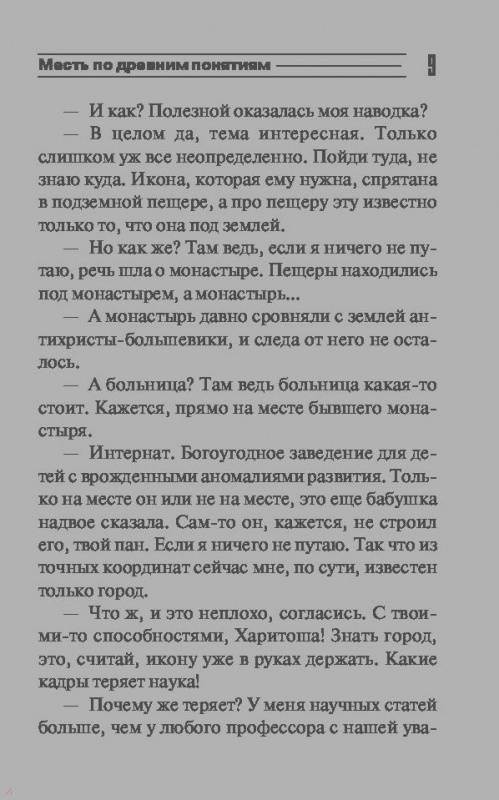 Месть по древним понятиям 9

— И как? Полезной оказалась моя наводка?

— В целом да, тема интересная. Только слишком уж все неопределенно. Пойди туда, не знаю куда. Икона, которая ему нужна, спрятана в подземной пещере, а про пещеру эту известно только то, что она под землей.

— Но как же? Там ведь, если я ничего не путаю, речь шла о монастыре. Пещеры находились под монастырем, а монастырь...

— А монастырь давно сровняли с землей антихристы-большевики, и следа от него не осталось.

— А больница? Там ведь больница какая-то стоит. Кажется, прямо на месте бывшего монастыря.

— Интернат. Богоугодное заведение для детей с врожденными аномалиями развития. Только на месте он или не на месте, это еще бабушка надвое сказала. Сам-то он, кажется, не строил его, твой пан. Если я ничего не путаю. Так что из точных координат сейчас мне, по сути, известен только город.

— Что ж, и это неплохо, согласись. С твоими-то способностями, Харитоша! Знать город, это, считай, икону уже в руках держать. Какие кадры теряет наука!

— Почему же теряет? У меня научных статей больше, чем у любого профессора с нашей ува-